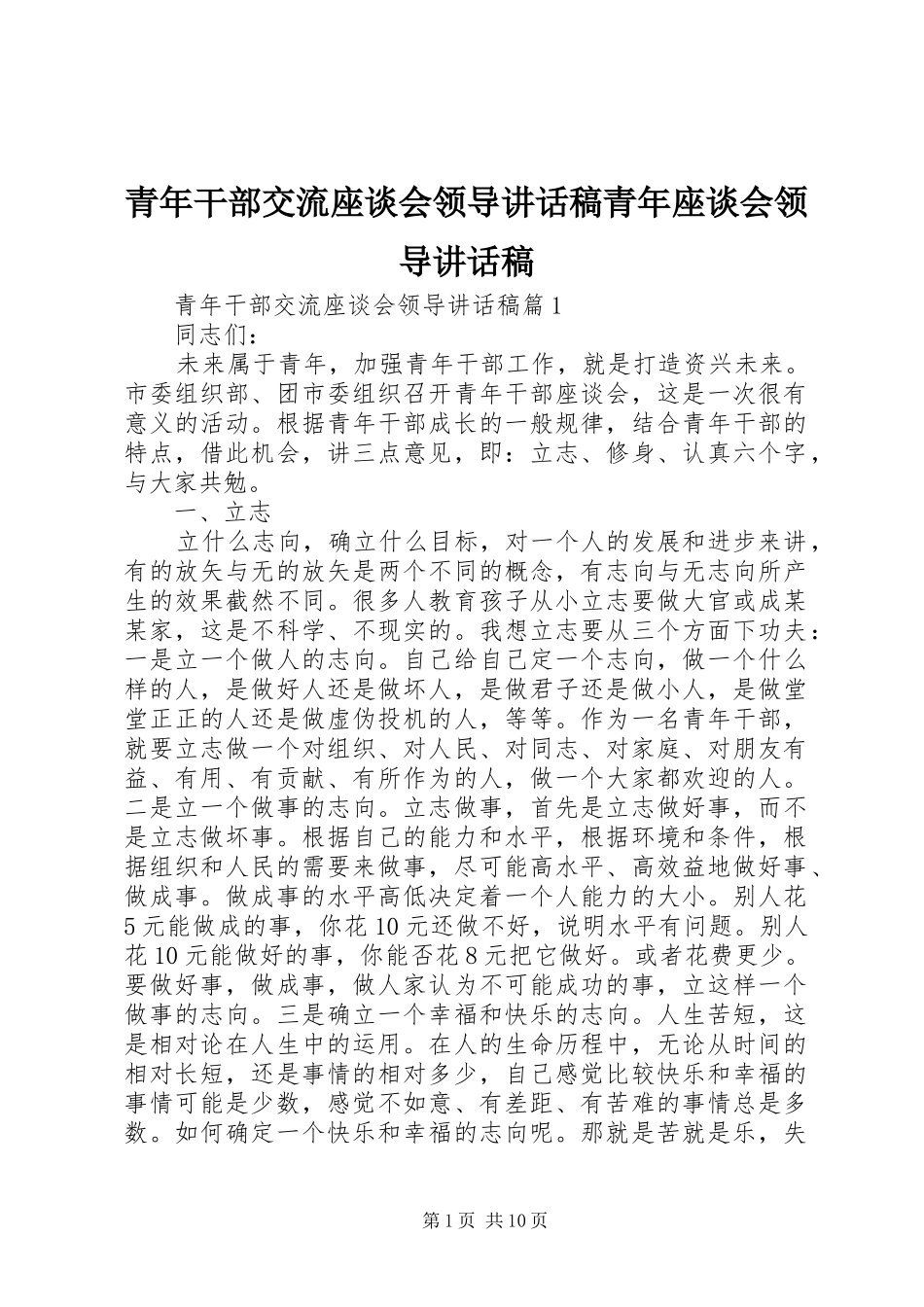 青年干部交流座谈会领导讲话稿青年座谈会领导讲话稿

青年干部交流座谈会领导讲话稿篇1

同志们：

未来属于青年，加强青年干部工作，就是打造资兴未来。市委组织部、团市委组织召开青年干部座谈会，这是一次很有意义的活动。根据青年干部成长的一般规律，结合青年干部的特点，借此机会，讲三点意见，即：立志、修身、认真六个字，与大家共勉。

一、立志

立什么志向，确立什么目标，对一个人的发展和进步来讲，有的放矢与无的放矢是两个不同的概念，有志向与无志向所产生的效果截然不同。很多人教育孩子从小立志要做大官或成某某家，这是不科学、不现实的。我想立志要从三个方面下功夫：一是立一个做人的志向。自己给自己定一个志向，做一个什么样的人，是做好人还是做坏人，是做君子还是做小人，是做堂堂正正的人还是做虚伪投机的人，等等。作为一名青年干部，就要立志做一个对组织、对人民、对同志、对家庭、对朋友有益、有用、有贡献、有所作为的人，做一个大家都欢迎的人。二是立一个做事的志向。立志做事，首先是立志做好事，而不是立志做坏事。根据自己的能力和水平，根据环境和条件，根据组织和人民的需要来做事，尽可能高水平、高效益地做好事、做成事。做成事的水平高低决定着一个人能力的大小。别人花5元能做成的事，你花10元还做不好，说明水平有问题。别人花10元能做好的事，你能否花8元把它做好。或者花费更少。要做好事，做成事，做人家认为不可能成功的事，立这样一个做事的志向。三是确立一个幸福和快乐的志向。人生苦短，这是相对论在人生中的运用。在人的生命历程中，无论从时间的相对长短，还是事情的相对多少，自己感觉比较快乐和幸福的事情可能是少数，感觉不如意、有差距、有苦难的事情总是多数。如何确定一个快乐和幸福的志向呢。那就是苦就是乐，失

第1页 共10页